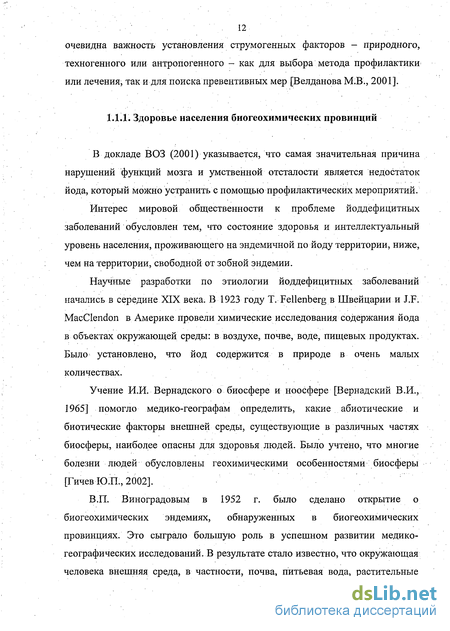 12

очевидна важность установления струмогенных факторов – природного, техногенного или антропогенного – как для выбора метода профилактики или лечения, так и для поиска превентивных мер [Велданова М.В., 2001].

1.1.1. Здоровье населения биогеохимических провинций

В докладе ВОЗ (2001) указывается, что самая значительная причина нарушений функций мозга и умственной отсталости является недостаток йода, который можно устранить с помощью профилактических мероприятий.

Интерес мировой общественности к проблеме йоддефицитных заболеваний обусловлен тем, что состояние здоровья и интеллектуальный уровень населения, проживающего на эндемичной по йоду территории, ниже, чем на территории, свободной от зобной эндемии.

Научные разработки по этиологии йоддефицитных заболеваний начались в середине XIX века. В 1923 году T. Fellenberg в Швейцарии и J.F. MacClendon в Америке провели химические исследования содержания йода в объектах окружающей среды: в воздухе, почве, воде, пищевых продуктах. Было установлено, что йод содержится в природе в очень малых количествах.

Учение И.И. Вернадского о биосфере и ноосфере [Вернадский В.И., 1965] помогло медико-географам определить, какие абиотические и биотические факторы внешней среды, существующие в различных частях биосферы, наиболее опасны для здоровья людей. Было учтено, что многие болезни людей обусловлены геохимическими особенностями биосферы [Гичев Ю.П., 2002].

В.П. Виноградовым в 1952 г. было сделано открытие о биогеохимических эндемиях, обнаруженных в биогеохимических провинциях. Это сыграло большую роль в успешном развитии медико-географических исследований. В результате стало известно, что окружающая человека внешняя среда, в частности, почва, питьевая вода, растительные

dsLib.net
библиотека диссертаций